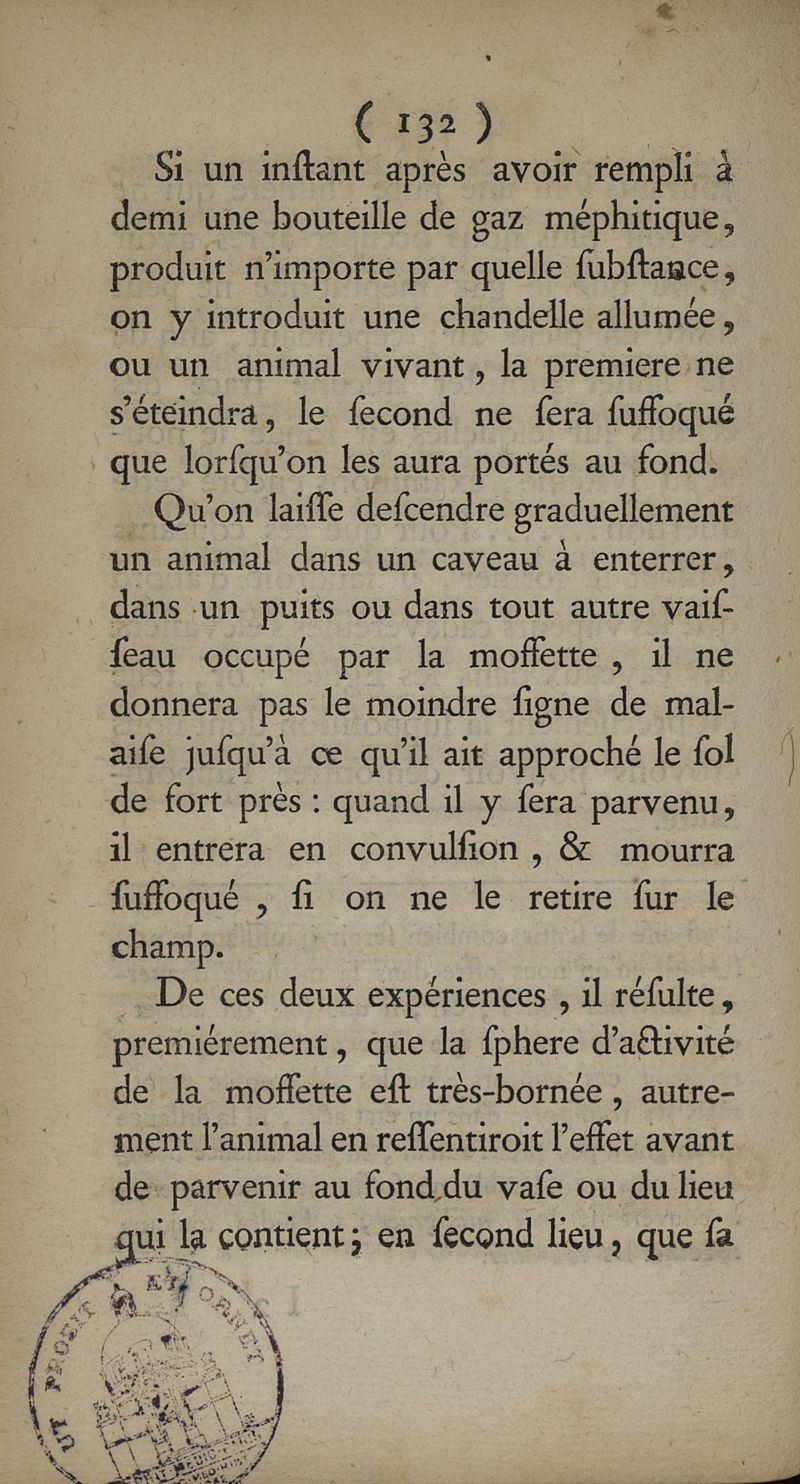 ( 132 )

Si un inſtant après avoir rempli à demi une bouteille de gaz méphitique, produit n'importe par quelle ſubſtance, on y introduit une chandelle allumée, ou un animal vivant, la premiere ne s'éteindra, le ſecond ne ſera ſuffoqué que lorſqu'on les aura portés au fond.

Qu'on laiſſe deſcendre graduellement un animal dans un caveau à enterrer, dans un puits ou dans tout autre vaiſſeau occupé par la moffette, il ne donnera pas le moindre ſigne de malaiſe juſqu'à ce qu'il ait approché le ſol de fort près : quand il y ſera parvenu, il entrera en convulſion, & mourra ſuffoqué, ſi on ne le retire ſur le champ.

De ces deux expériences, il réſulte, premiérement, que la ſphere d'activité de la moffette eſt très-bornée, autrement l'animal en reſſentiroit l'effet avant de parvenir au fond du vaſe ou du lieu qui la contient; en ſecond lieu, que ſa